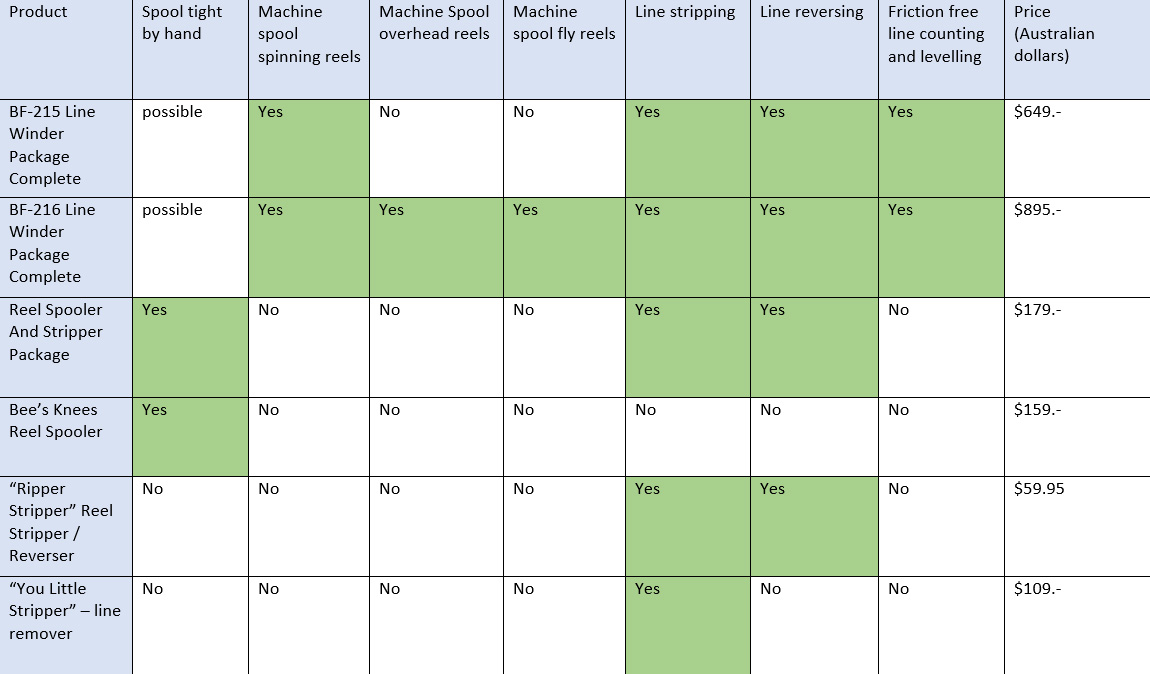 | Product | Spool tight by hand | Machine spool spinning reels | Machine Spool overhead reels | Machine spool fly reels | Line stripping | Line reversing | Friction free line counting and levelling | Price (Australian dollars) |
|---|---|---|---|---|---|---|---|---|
| BF-215 Line Winder Package Complete | possible | Yes | No | No | Yes | Yes | Yes | $649.- |
| BF-216 Line Winder Package Complete | possible | Yes | Yes | Yes | Yes | Yes | Yes | $895.- |
| Reel Spooler And Stripper Package | Yes | No | No | No | Yes | Yes | No | $179.- |
| Bee's Knees Reel Spooler | Yes | No | No | No | No | No | No | $159.- |
| "Ripper Stripper" Reel Stripper / Reverser | No | No | No | No | Yes | Yes | No | $59.95 |
| "You Little Stripper" – line remover | No | No | No | No | Yes | No | No | $109.- |